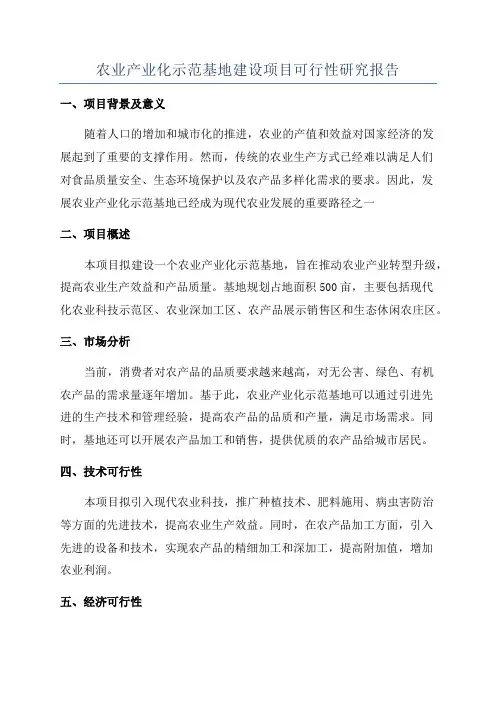 农业产业化示范基地建设项目可行性研究报告

一、项目背景及意义

随着人口的增加和城市化的推进，农业的产值和效益对国家经济的发展起到了重要的支撑作用。然而，传统的农业生产方式已经难以满足人们对食品质量安全、生态环境保护以及农产品多样化需求的要求。因此，发展农业产业化示范基地已经成为现代农业发展的重要路径之一

二、项目概述

本项目拟建设一个农业产业化示范基地，旨在推动农业产业转型升级，提高农业生产效益和产品质量。基地规划占地面积500亩，主要包括现代化农业科技示范区、农业深加工区、农产品展示销售区和生态休闲农庄区。

三、市场分析

当前，消费者对农产品的品质要求越来越高，对无公害、绿色、有机农产品的需求量逐年增加。基于此，农业产业化示范基地可以通过引进先进的生产技术和管理经验，提高农产品的品质和产量，满足市场需求。同时，基地还可以开展农产品加工和销售，提供优质的农产品给城市居民。

四、技术可行性

本项目拟引入现代农业科技，推广种植技术、肥料施用、病虫害防治等方面的先进技术，提高农业生产效益。同时，在农产品加工方面，引入先进的设备和技术，实现农产品的精细加工和深加工，提高附加值，增加农业利润。

五、经济可行性